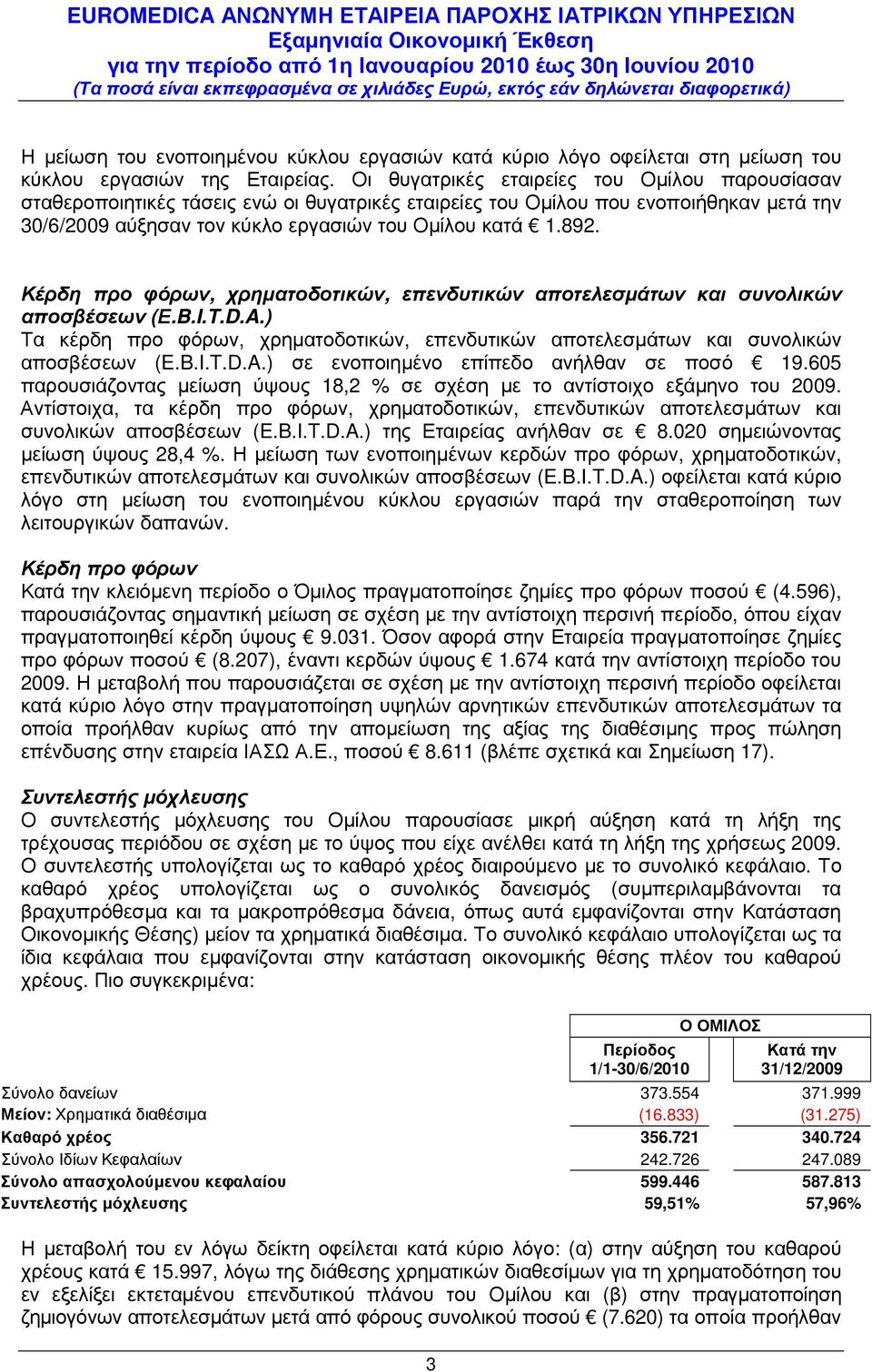 EUROMEDICA ΑΝΩΝΥΜΗ ΕΤΑΙΡΕΙΑ ΠΑΡΟΧΗΣ ΙΑΤΡΙΚΩΝ ΥΠΗΡΕΣΙΩΝ
Εξαμηνιαία Οικονομική Έκθεση
για την περίοδο από 1η Ιανουαρίου 2010 έως 30η Ιουνίου 2010
(Τα ποσά είναι εκπεφρασμένα σε χιλιάδες Ευρώ, εκτός εάν δηλώνεται διαφορετικά)

Η μείωση του ενοποιημένου κύκλου εργασιών κατά κύριο λόγο οφείλεται στη μείωση του κύκλου εργασιών της Εταιρείας. Οι θυγατρικές εταιρείες του Ομίλου παρουσίασαν σταθεροποιητικές τάσεις ενώ οι θυγατρικές εταιρείες του Ομίλου που ενοποιήθηκαν μετά την 30/6/2009 αύξησαν τον κύκλο εργασιών του Ομίλου κατά € 1.892.

Κέρδη προ φόρων, χρηματοδοτικών, επενδυτικών αποτελεσμάτων και συνολικών αποσβέσεων (E.B.I.T.D.A.)
Τα κέρδη προ φόρων, χρηματοδοτικών, επενδυτικών αποτελεσμάτων και συνολικών αποσβέσεων (E.B.I.T.D.A.) σε ενοποιημένο επίπεδο ανήλθαν σε ποσό € 19.605 παρουσιάζοντας μείωση ύψους 18,2 % σε σχέση με το αντίστοιχο εξάμηνο του 2009. Αντίστοιχα, τα κέρδη προ φόρων, χρηματοδοτικών, επενδυτικών αποτελεσμάτων και συνολικών αποσβέσεων (E.B.I.T.D.A.) της Εταιρείας ανήλθαν σε € 8.020 σημειώνοντας μείωση ύψους 28,4 %. Η μείωση των ενοποιημένων κερδών προ φόρων, χρηματοδοτικών, επενδυτικών αποτελεσμάτων και συνολικών αποσβέσεων (E.B.I.T.D.A.) οφείλεται κατά κύριο λόγο στη μείωση του ενοποιημένου κύκλου εργασιών παρά την σταθεροποίηση των λειτουργικών δαπανών.

Κέρδη προ φόρων
Κατά την κλειόμενη περίοδο ο Όμιλος πραγματοποίησε ζημίες προ φόρων ποσού € (4.596), παρουσιάζοντας σημαντική μείωση σε σχέση με την αντίστοιχη περσινή περίοδο, όπου είχαν πραγματοποιηθεί κέρδη ύψους € 9.031. Όσον αφορά στην Εταιρεία πραγματοποίησε ζημίες προ φόρων ποσού € (8.207), έναντι κερδών ύψους € 1.674 κατά την αντίστοιχη περίοδο του 2009. Η μεταβολή που παρουσιάζεται σε σχέση με την αντίστοιχη περσινή περίοδο οφείλεται κατά κύριο λόγο στην πραγματοποίηση υψηλών αρνητικών επενδυτικών αποτελεσμάτων τα οποία προήλθαν κυρίως από την απομείωση της αξίας της διαθέσιμης προς πώληση επένδυσης στην εταιρεία ΙΑΣΩ Α.Ε., ποσού € 8.611 (βλέπε σχετικά και Σημείωση 17).

Συντελεστής μόχλευσης
Ο συντελεστής μόχλευσης του Ομίλου παρουσίασε μικρή αύξηση κατά τη λήξη της τρέχουσας περιόδου σε σχέση με το ύψος που είχε ανέλθει κατά τη λήξη της χρήσεως 2009. Ο συντελεστής υπολογίζεται ως το καθαρό χρέος διαιρούμενο με το συνολικό κεφάλαιο. Το καθαρό χρέος υπολογίζεται ως ο συνολικός δανεισμός (συμπεριλαμβάνονται τα βραχυπρόθεσμα και τα μακροπρόθεσμα δάνεια, όπως αυτά εμφανίζονται στην Κατάσταση Οικονομικής Θέσης) μείον τα χρηματικά διαθέσιμα. Το συνολικό κεφάλαιο υπολογίζεται ως τα ίδια κεφάλαια που εμφανίζονται στην κατάσταση οικονομικής θέσης πλέον του καθαρού χρέους. Πιο συγκεκριμένα:

| | Ο ΟΜΙΛΟΣ | |
|---|---|---|
| | Περίοδος 1/1-30/6/2010 | Κατά την 31/12/2009 |
| Σύνολο δανείων | 373.554 | 371.999 |
| Μείον: Χρηματικά διαθέσιμα | (16.833) | (31.275) |
| Καθαρό χρέος | 356.721 | 340.724 |
| Σύνολο Ιδίων Κεφαλαίων | 242.726 | 247.089 |
| Σύνολο απασχολούμενου κεφαλαίου | 599.446 | 587.813 |
| Συντελεστής μόχλευσης | 59,51% | 57,96% |

Η μεταβολή του εν λόγω δείκτη οφείλεται κατά κύριο λόγο: (α) στην αύξηση του καθαρού χρέους κατά € 15.997, λόγω της διάθεσης χρηματικών διαθεσίμων για τη χρηματοδότηση του εν εξελίξει εκτεταμένου επενδυτικού πλάνου του Ομίλου και (β) στην πραγματοποίηση ζημιογόνων αποτελεσμάτων μετά από φόρους συνολικού ποσού € (7.620) τα οποία προήλθαν

3